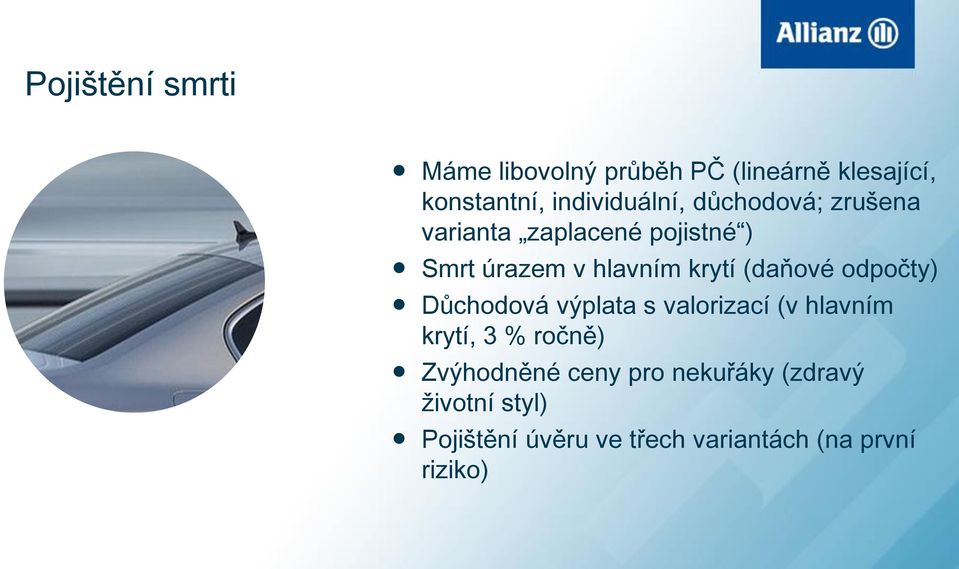 Allianz

Pojištění smrti

- Máme libovolný průběh PČ (lineárně klesající, konstantní, individuální, důchodová; zrušena varianta „zaplacené pojistné“)
- Smrt úrazem v hlavním krytí (daňové odpočty)
- Důchodová výplata s valorizací (v hlavním krytí, 3 % ročně)
- Zvýhodněné ceny pro nekuřáky (zdravý životní styl)
- Pojištění úvěru ve třech variantách (na první riziko)